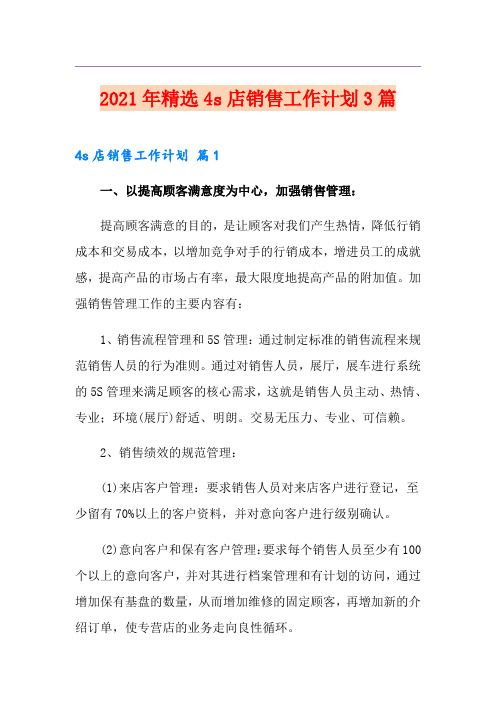 2021年精选4s店销售工作计划3篇

4s店销售工作计划 篇1

一、以提高顾客满意度为中心，加强销售管理：

提高顾客满意的目的，是让顾客对我们产生热情，降低行销成本和交易成本，以增加竞争对手的行销成本，增进员工的成就感，提高产品的市场占有率，最大限度地提高产品的附加值。加强销售管理工作的主要内容有：

1、销售流程管理和5S管理：通过制定标准的销售流程来规范销售人员的行为准则。通过对销售人员，展厅，展车进行系统的5S管理来满足顾客的核心需求，这就是销售人员主动、热情、专业；环境(展厅)舒适、明朗。交易无压力、专业、可信赖。

2、销售绩效的规范管理：

(1)来店客户管理：要求销售人员对来店客户进行登记，至少留有70%以上的客户资料，并对意向客户进行级别确认。

(2)意向客户和保有客户管理：要求每个销售人员至少有100个以上的意向客户，并对其进行档案管理和有计划的访问，通过增加保有基盘的数量，从而增加维修的固定顾客，再增加新的介绍订单，使专营店的业务走向良性循环。